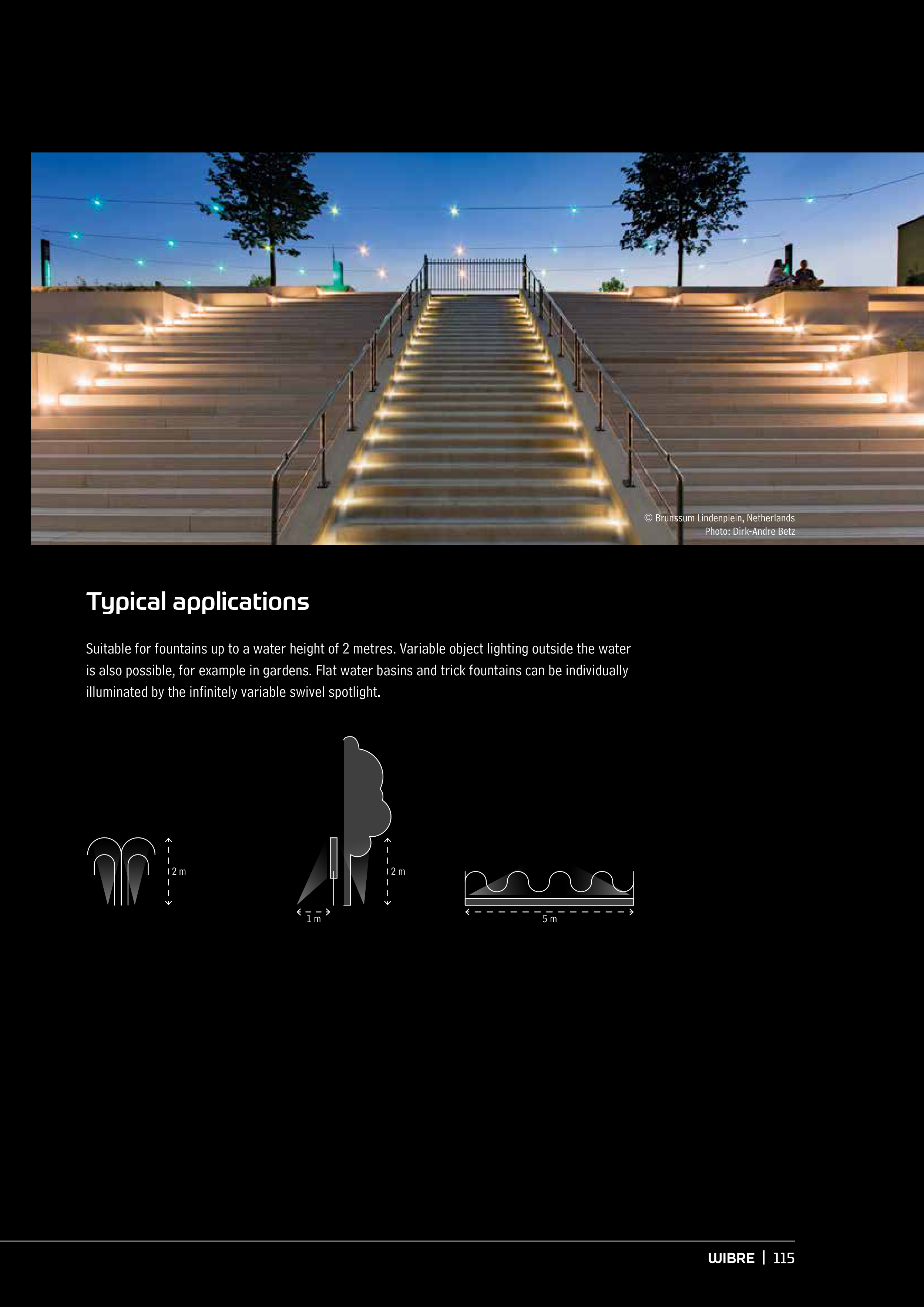 © Brunssum Lindenplein, Netherlands
Photo: Dirk-Andre Betz

Typical applications

Suitable for fountains up to a water height of 2 metres. Variable object lighting outside the water is also possible, for example in gardens. Flat water basins and trick fountains can be individually illuminated by the infinitely variable swivel spotlight.

2 m

2 m

1 m

5 m

WIBRE | 115